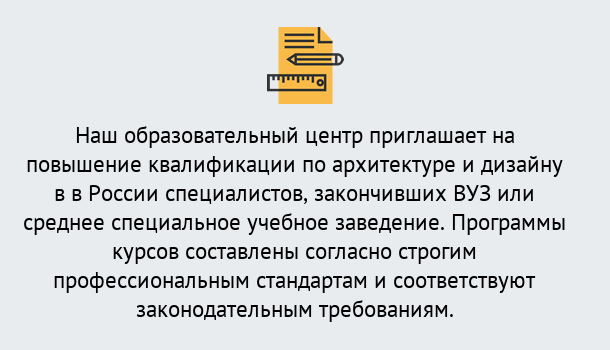 Наш образовательный центр приглашает на повышение квалификации по архитектуре и дизайну в в России специалистов, закончивших ВУЗ или среднее специальное учебное заведение. Программы курсов составлены согласно строгим профессиональным стандартам и соответствуют законодательным требованиям.